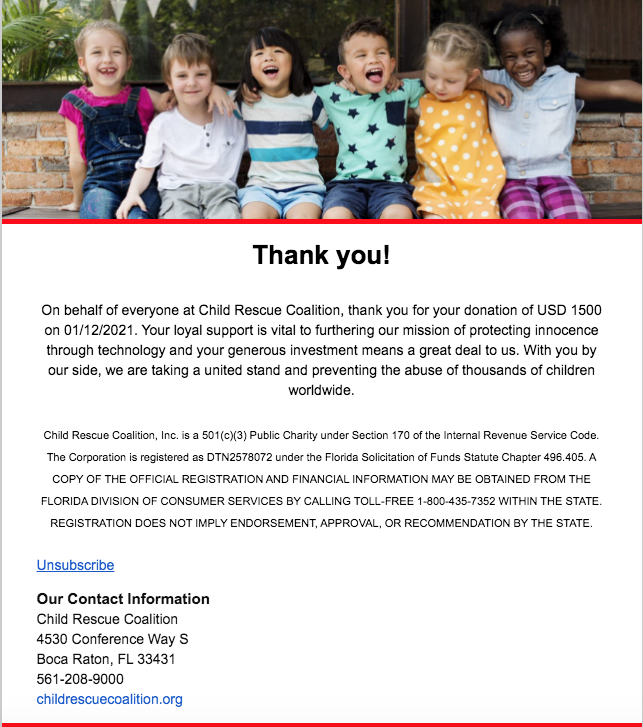 Thank you!

On behalf of everyone at Child Rescue Coalition, thank you for your donation of USD 1500 on 01/12/2021. Your loyal support is vital to furthering our mission of protecting innocence through technology and your generous investment means a great deal to us. With you by our side, we are taking a united stand and preventing the abuse of thousands of children worldwide.

Child Rescue Coalition, Inc. is a 501(c)(3) Public Charity under Section 170 of the Internal Revenue Service Code. The Corporation is registered as DTN2578072 under the Florida Solicitation of Funds Statute Chapter 496.405. A COPY OF THE OFFICIAL REGISTRATION AND FINANCIAL INFORMATION MAY BE OBTAINED FROM THE FLORIDA DIVISION OF CONSUMER SERVICES BY CALLING TOLL-FREE 1-800-435-7352 WITHIN THE STATE. REGISTRATION DOES NOT IMPLY ENDORSEMENT, APPROVAL, OR RECOMMENDATION BY THE STATE.

Unsubscribe

Our Contact Information
Child Rescue Coalition
4530 Conference Way S
Boca Raton, FL 33431
561-208-9000
childrescuecoalition.org